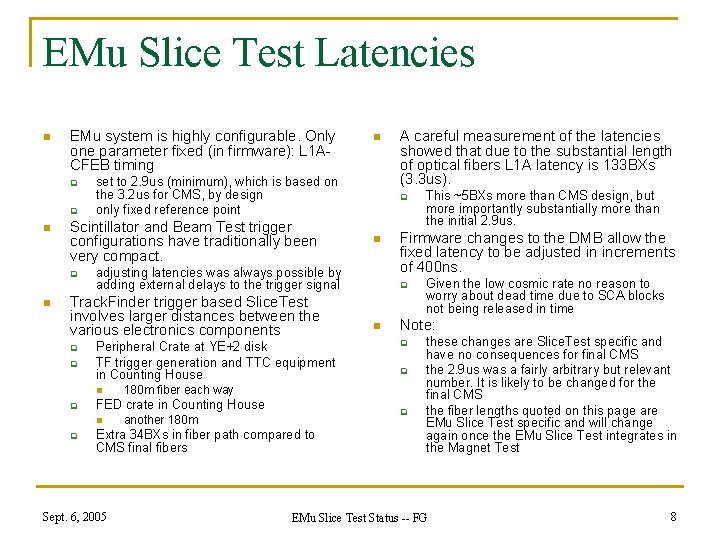 EMu Slice Test Latencies

EMu system is highly configurable. Only one parameter fixed (in firmware): L1A-CFEB timing

set to 2.9us (minimum), which is based on the 3.2us for CMS, by design

only fixed reference point

Scintillator and Beam Test trigger configurations have traditionally been very compact.

adjusting latencies was always possible by adding external delays to the trigger signal

TrackFinder trigger based SliceTest involves larger distances between the various electronics components

Peripheral Crate at YE+2 disk

TF trigger generation and TTC equipment in Counting House

180m fiber each way

FED crate in Counting House

another 180m

Extra 34BXs in fiber path compared to CMS final fibers

A careful measurement of the latencies showed that due to the substantial length of optical fibers L1A latency is 133BXs (3.3us).

This ~5BXs more than CMS design, but more importantly substantially more than the initial 2.9us.

Firmware changes to the DMB allow the fixed latency to be adjusted in increments of 400ns.

Given the low cosmic rate no reason to worry about dead time due to SCA blocks not being released in time

Note:

these changes are SliceTest specific and have no consequences for final CMS

the 2.9us was a fairly arbitrary but relevant number. It is likely to be changed for the final CMS

the fiber lengths quoted on this page are EMu Slice Test specific and will change again once the EMu Slice Test integrates in the Magnet Test

Sept. 6, 2005

EMu Slice Test Status -- FG

8